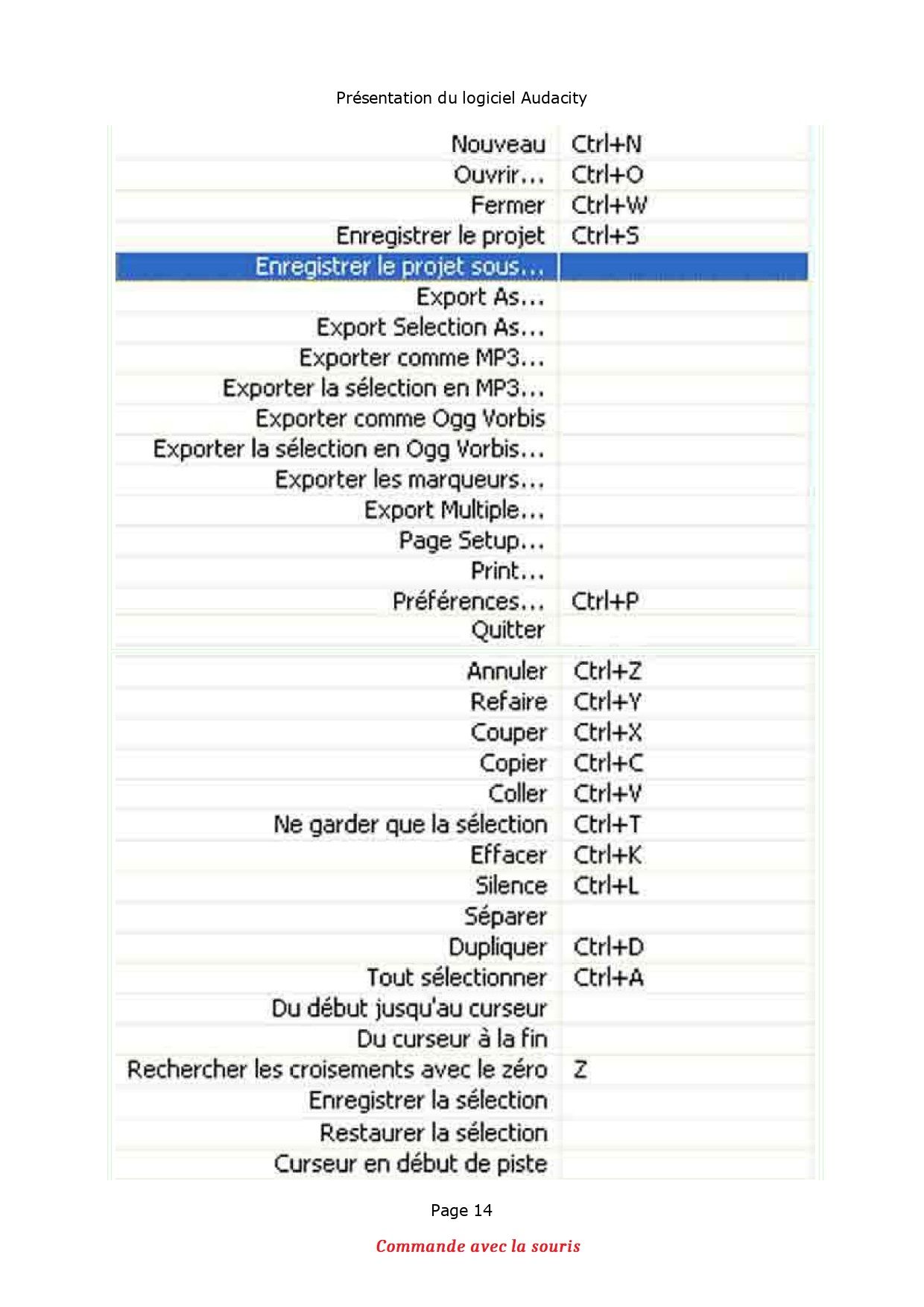 Présentation du logiciel Audacity

| | |
|---|---|
| Nouveau | Ctrl+N |
| Ouvrir... | Ctrl+O |
| Fermer | Ctrl+W |
| Enregistrer le projet | Ctrl+S |
| Enregistrer le projet sous... | |
| Export As... | |
| Export Selection As... | |
| Exporter comme MP3... | |
| Exporter la sélection en MP3... | |
| Exporter comme Ogg Vorbis | |
| Exporter la sélection en Ogg Vorbis... | |
| Exporter les marqueurs... | |
| Export Multiple... | |
| Page Setup... | |
| Print... | |
| Préférences... | Ctrl+P |
| Quitter | |

| | |
|---|---|
| Annuler | Ctrl+Z |
| Refaire | Ctrl+Y |
| Couper | Ctrl+X |
| Copier | Ctrl+C |
| Coller | Ctrl+V |
| Ne garder que la sélection | Ctrl+T |
| Effacer | Ctrl+K |
| Silence | Ctrl+L |
| Séparer | |
| Dupliquer | Ctrl+D |
| Tout sélectionner | Ctrl+A |
| Du début jusqu'au curseur | |
| Du curseur à la fin | |
| Rechercher les croisements avec le zéro | Z |
| Enregistrer la sélection | |
| Restaurer la sélection | |
| Curseur en début de piste | |

Page 14

Commande avec la souris